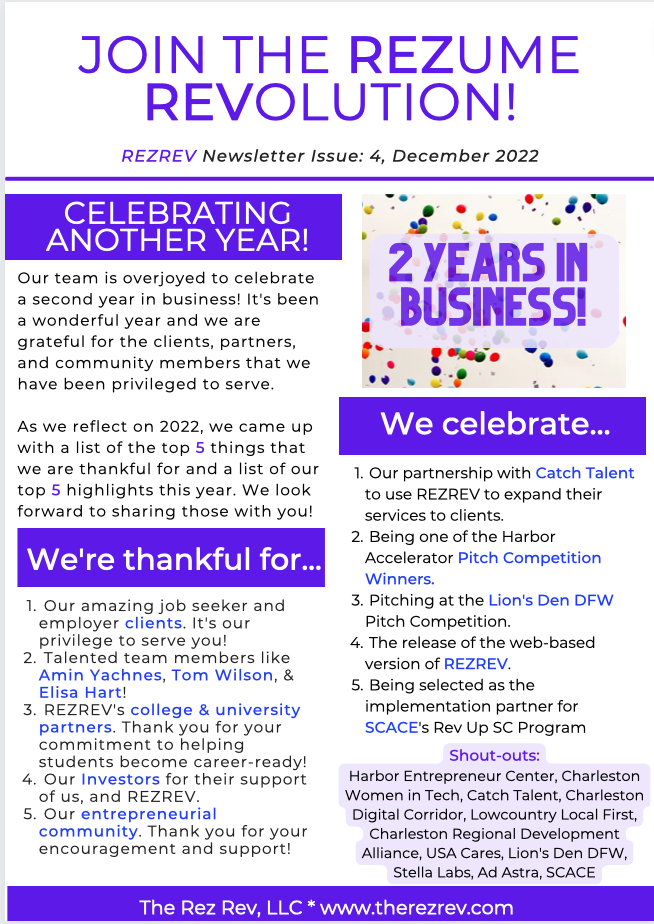 JOIN THE REZUME REVOLUTION!

REZREV Newsletter Issue: 4, December 2022

CELEBRATING ANOTHER YEAR!

Our team is overjoyed to celebrate a second year in business! It's been a wonderful year and we are grateful for the clients, partners, and community members that we have been privileged to serve.

As we reflect on 2022, we came up with a list of the top 5 things that we are thankful for and a list of our top 5 highlights this year. We look forward to sharing those with you!

We're thankful for...

1. Our amazing job seeker and employer clients. It's our privilege to serve you!
2. Talented team members like Amin Yachnes, Tom Wilson, & Elisa Hart!
3. REZREV's college & university partners. Thank you for your commitment to helping students become career-ready!
4. Our Investors for their support of us, and REZREV.
5. Our entrepreneurial community. Thank you for your encouragement and support!

2 YEARS IN BUSINESS!

We celebrate...

1. Our partnership with Catch Talent to use REZREV to expand their services to clients.
2. Being one of the Harbor Accelerator Pitch Competition Winners.
3. Pitching at the Lion's Den DFW Pitch Competition.
4. The release of the web-based version of REZREV.
5. Being selected as the implementation partner for SCACE's Rev Up SC Program

Shout-outs:
Harbor Entrepreneur Center, Charleston Women in Tech, Catch Talent, Charleston Digital Corridor, Lowcountry Local First, Charleston Regional Development Alliance, USA Cares, Lion's Den DFW, Stella Labs, Ad Astra, SCACE

The Rez Rev, LLC * www.therezrev.com